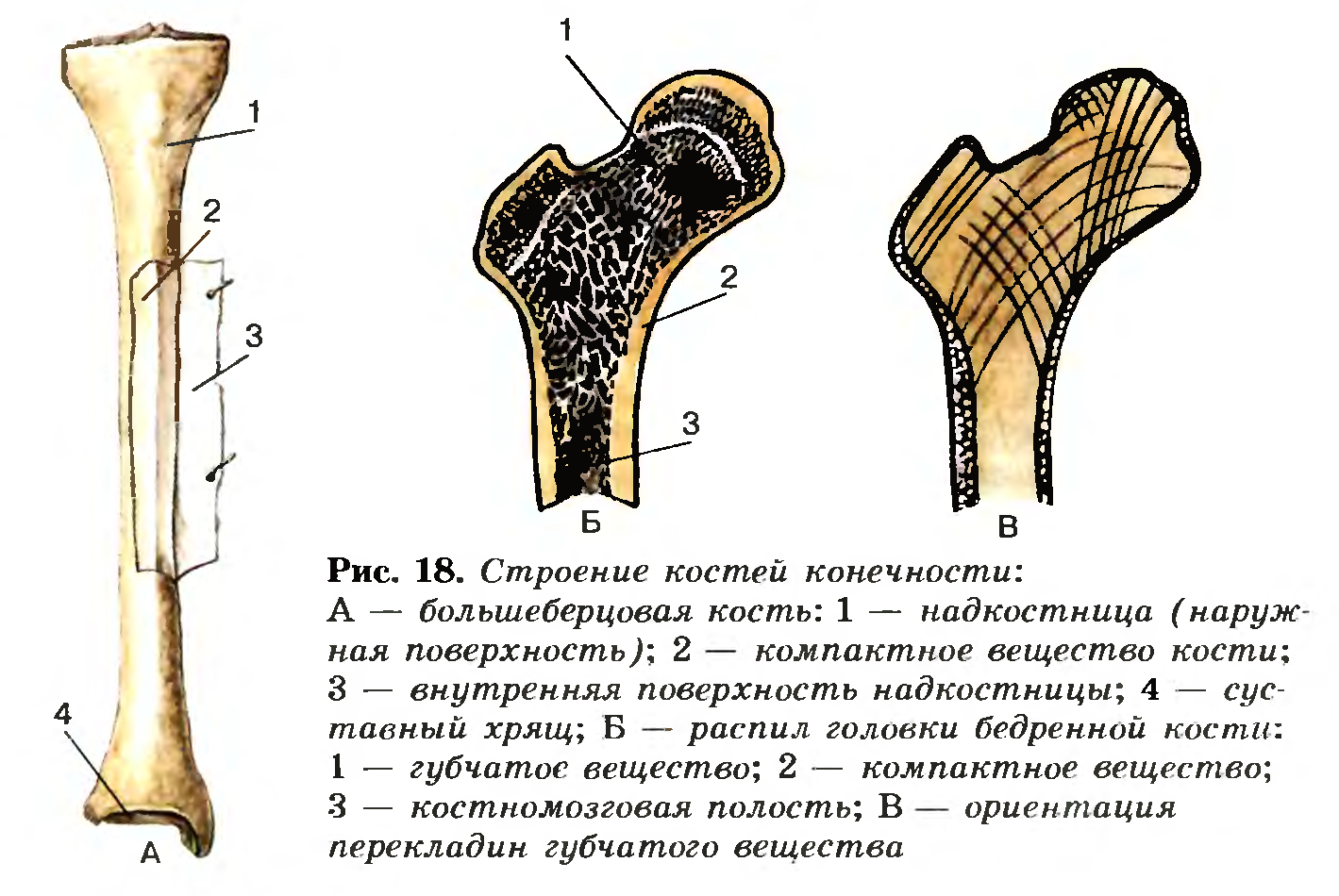 1
2
3
4
А
1
2
3
Б
В

Рис. 18. Строение костей конечности:
А — большеберцовая кость: 1 — надкостница (наружная поверхность); 2 — компактное вещество кости; 3 — внутренняя поверхность надкостницы; 4 — суставный хрящ; Б — распил головки бедренной кости: 1 — губчатое вещество; 2 — компактное вещество; 3 — костномозговая полость; В — ориентация перекладин губчатого вещества